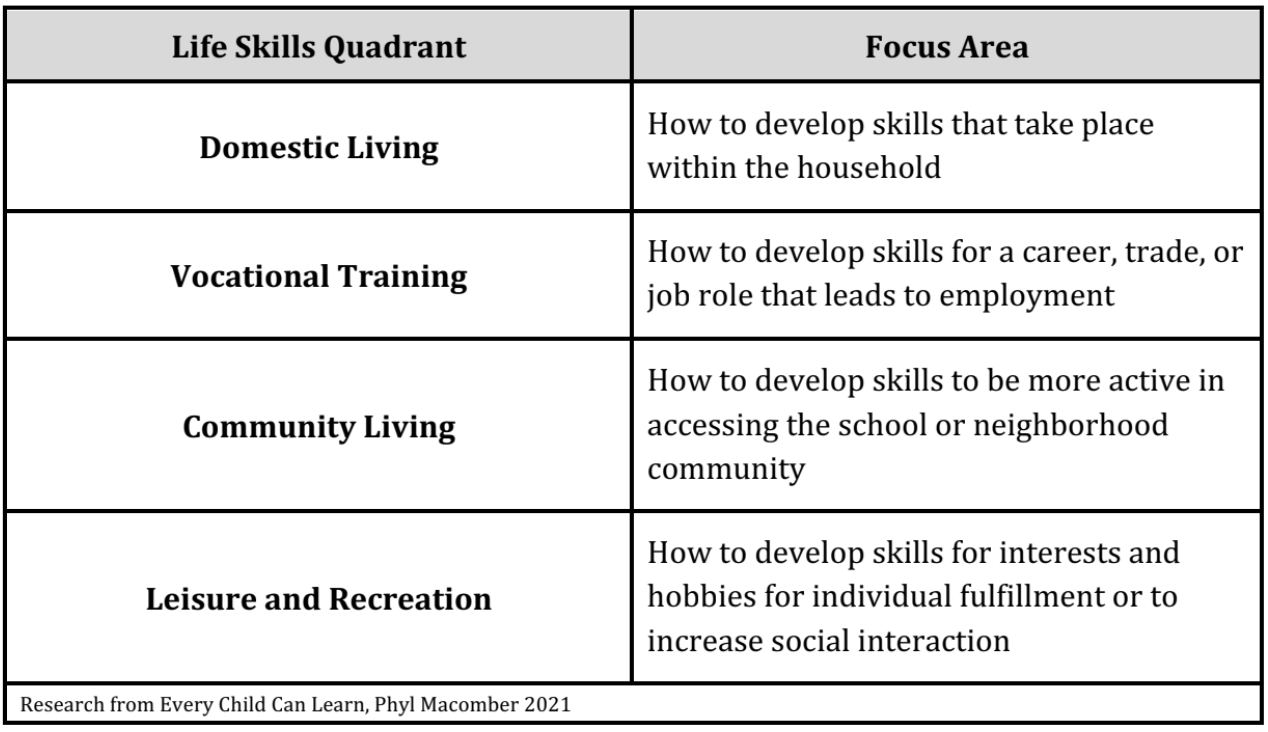 | Life Skills Quadrant | Focus Area |
|---|---|
| Domestic Living | How to develop skills that take place within the household |
| Vocational Training | How to develop skills for a career, trade, or job role that leads to employment |
| Community Living | How to develop skills to be more active in accessing the school or neighborhood community |
| Leisure and Recreation | How to develop skills for interests and hobbies for individual fulfillment or to increase social interaction |
| Research from Every Child Can Learn, Phyl Macomber 2021 | |